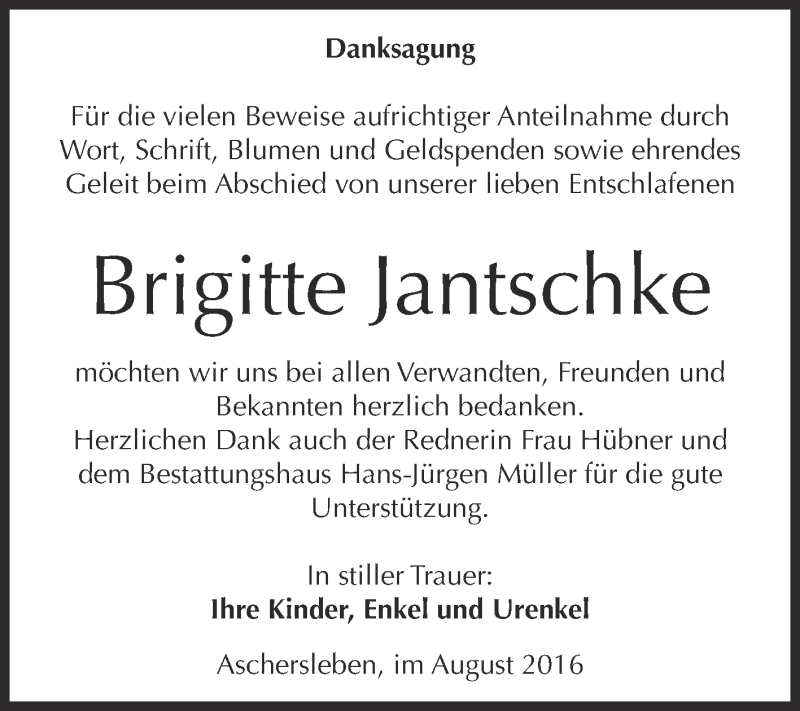 Danksagung

Für die vielen Beweise aufrichtiger Anteilnahme durch Wort, Schrift, Blumen und Geldspenden sowie ehrendes Geleit beim Abschied von unserer lieben Entschlafenen

Brigitte Jantschke

möchten wir uns bei allen Verwandten, Freunden und Bekannten herzlich bedanken.
Herzlichen Dank auch der Rednerin Frau Hübner und dem Bestattungshaus Hans-Jürgen Müller für die gute Unterstützung.

In stiller Trauer:
Ihre Kinder, Enkel und Urenkel

Aschersleben, im August 2016